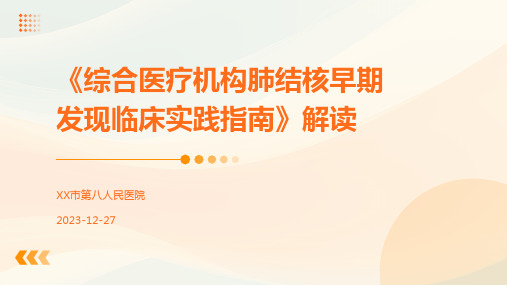 《综合医疗机构肺结核早期发现临床实践指南》解读

XX市第八人民医院

2023-12-27